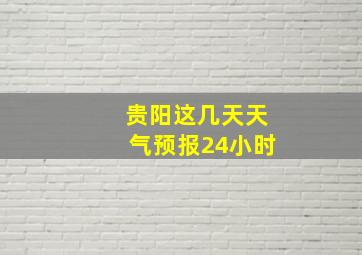 贵阳这几天天气预报24小时